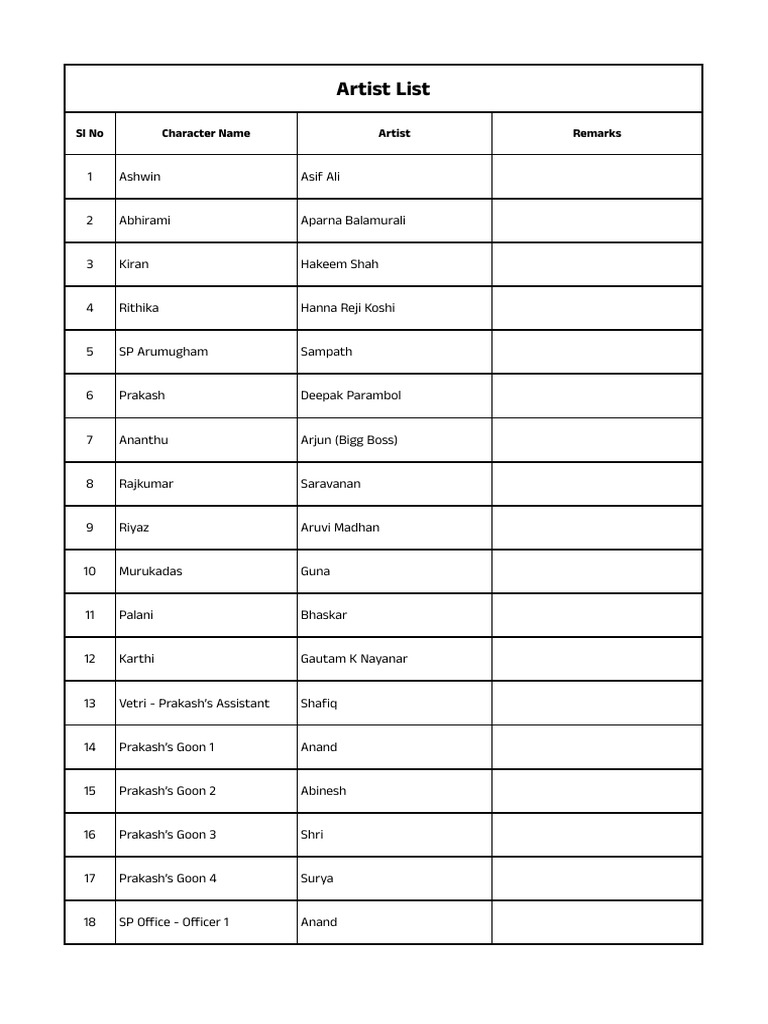 Artist List

| Sl No | Character Name | Artist | Remarks |
|---|---|---|---|
| 1 | Ashwin | Asif Ali | |
| 2 | Abhirami | Aparna Balamurali | |
| 3 | Kiran | Hakeem Shah | |
| 4 | Rithika | Hanna Reji Koshi | |
| 5 | SP Arumugham | Sampath | |
| 6 | Prakash | Deepak Parambol | |
| 7 | Ananthu | Arjun (Bigg Boss) | |
| 8 | Rajkumar | Saravanan | |
| 9 | Riyaz | Aruvi Madhan | |
| 10 | Murukadas | Guna | |
| 11 | Palani | Bhaskar | |
| 12 | Karthi | Gautam K Nayanar | |
| 13 | Vetri - Prakash's Assistant | Shafiq | |
| 14 | Prakash's Goon 1 | Anand | |
| 15 | Prakash's Goon 2 | Abinesh | |
| 16 | Prakash's Goon 3 | Shri | |
| 17 | Prakash's Goon 4 | Surya | |
| 18 | SP Office - Officer 1 | Anand | |